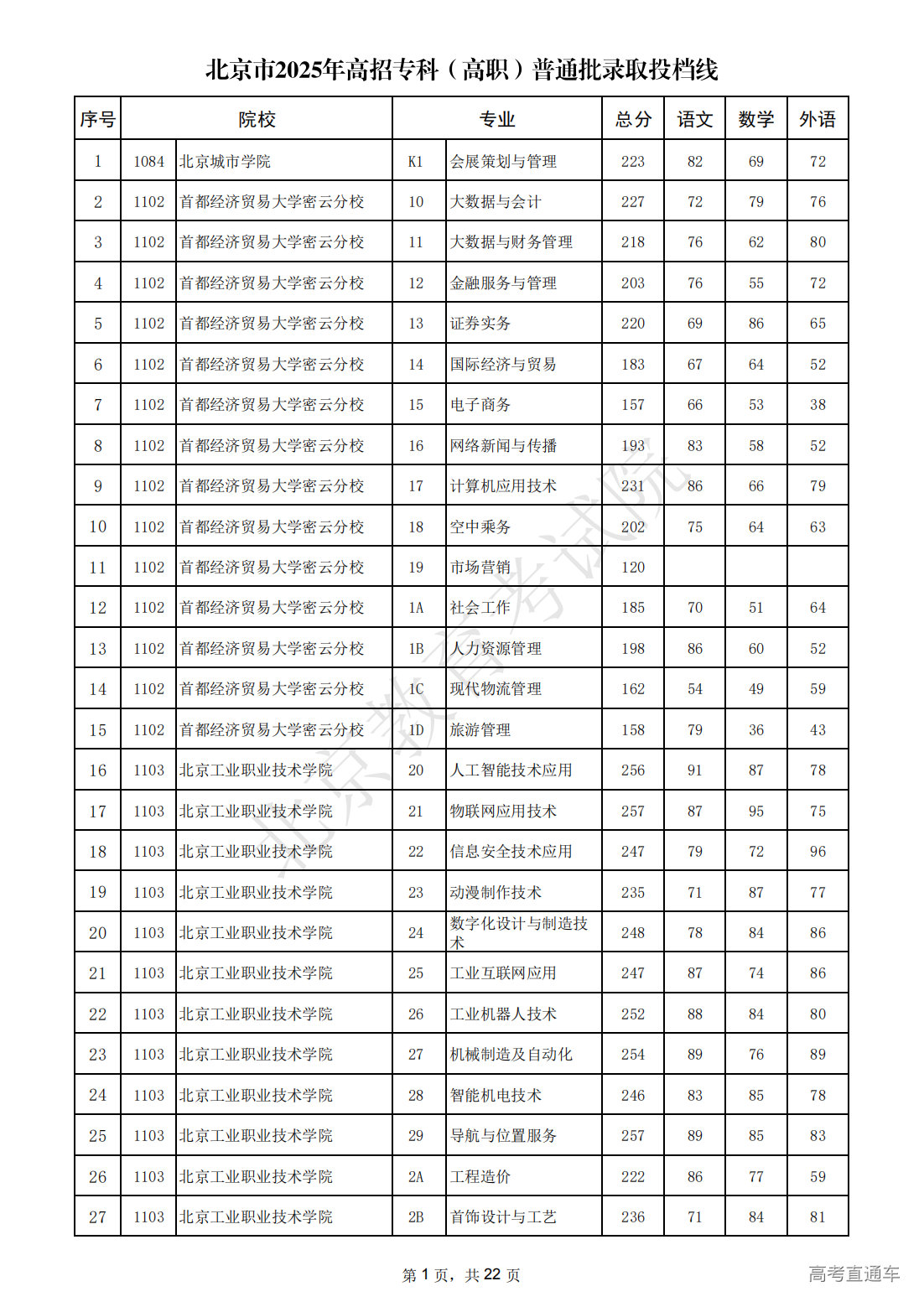 北京市2025年高招专科（高职）普通批录取投档线

| 序号 | 院校 | | 专业 | | 总分 | 语文 | 数学 | 外语 |
|---|---|---|---|---|---|---|---|---|
| 1 | 1084 | 北京城市学院 | K1 | 会展策划与管理 | 223 | 82 | 69 | 72 |
| 2 | 1102 | 首都经济贸易大学密云分校 | 10 | 大数据与会计 | 227 | 72 | 79 | 76 |
| 3 | 1102 | 首都经济贸易大学密云分校 | 11 | 大数据与财务管理 | 218 | 76 | 62 | 80 |
| 4 | 1102 | 首都经济贸易大学密云分校 | 12 | 金融服务与管理 | 203 | 76 | 55 | 72 |
| 5 | 1102 | 首都经济贸易大学密云分校 | 13 | 证券实务 | 220 | 69 | 86 | 65 |
| 6 | 1102 | 首都经济贸易大学密云分校 | 14 | 国际经济与贸易 | 183 | 67 | 64 | 52 |
| 7 | 1102 | 首都经济贸易大学密云分校 | 15 | 电子商务 | 157 | 66 | 53 | 38 |
| 8 | 1102 | 首都经济贸易大学密云分校 | 16 | 网络新闻与传播 | 193 | 83 | 58 | 52 |
| 9 | 1102 | 首都经济贸易大学密云分校 | 17 | 计算机应用技术 | 231 | 86 | 66 | 79 |
| 10 | 1102 | 首都经济贸易大学密云分校 | 18 | 空中乘务 | 202 | 75 | 64 | 63 |
| 11 | 1102 | 首都经济贸易大学密云分校 | 19 | 市场营销 | 120 | | | |
| 12 | 1102 | 首都经济贸易大学密云分校 | 1A | 社会工作 | 185 | 70 | 51 | 64 |
| 13 | 1102 | 首都经济贸易大学密云分校 | 1B | 人力资源管理 | 198 | 86 | 60 | 52 |
| 14 | 1102 | 首都经济贸易大学密云分校 | 1C | 现代物流管理 | 162 | 54 | 49 | 59 |
| 15 | 1102 | 首都经济贸易大学密云分校 | 1D | 旅游管理 | 158 | 79 | 36 | 43 |
| 16 | 1103 | 北京工业职业技术学院 | 20 | 人工智能技术应用 | 256 | 91 | 87 | 78 |
| 17 | 1103 | 北京工业职业技术学院 | 21 | 物联网应用技术 | 257 | 87 | 95 | 75 |
| 18 | 1103 | 北京工业职业技术学院 | 22 | 信息安全技术应用 | 247 | 79 | 72 | 96 |
| 19 | 1103 | 北京工业职业技术学院 | 23 | 动漫制作技术 | 235 | 71 | 87 | 77 |
| 20 | 1103 | 北京工业职业技术学院 | 24 | 数字化设计与制造技术 | 248 | 78 | 84 | 86 |
| 21 | 1103 | 北京工业职业技术学院 | 25 | 工业互联网应用 | 247 | 87 | 74 | 86 |
| 22 | 1103 | 北京工业职业技术学院 | 26 | 工业机器人技术 | 252 | 88 | 84 | 80 |
| 23 | 1103 | 北京工业职业技术学院 | 27 | 机械制造及自动化 | 254 | 89 | 76 | 89 |
| 24 | 1103 | 北京工业职业技术学院 | 28 | 智能机电技术 | 246 | 83 | 85 | 78 |
| 25 | 1103 | 北京工业职业技术学院 | 29 | 导航与位置服务 | 257 | 89 | 85 | 83 |
| 26 | 1103 | 北京工业职业技术学院 | 2A | 工程造价 | 222 | 86 | 77 | 59 |
| 27 | 1103 | 北京工业职业技术学院 | 2B | 首饰设计与工艺 | 236 | 71 | 84 | 81 |

北京教育考试院

第 1 页，共 22 页

高考直通车